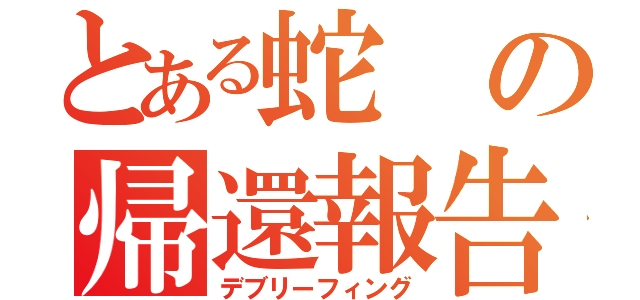 とある蛇の
帰還報告
デブリーフィング